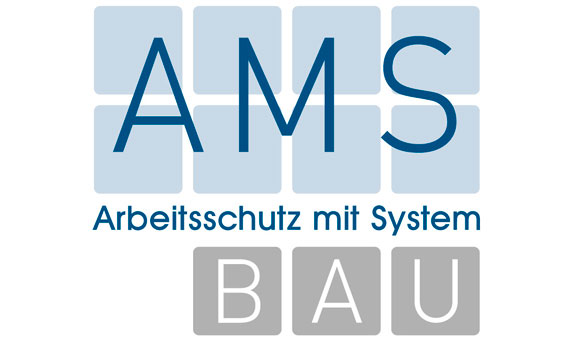 AMS
Arbeitsschutz mit System
BAU